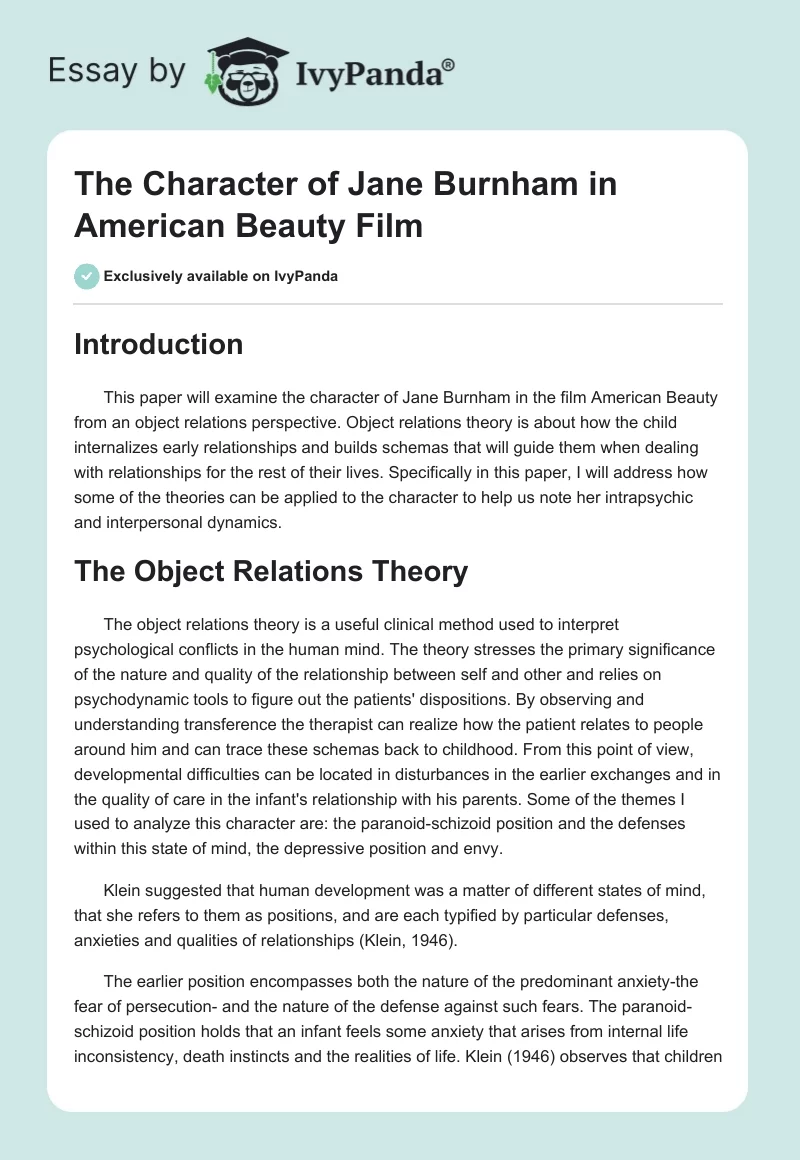 Essay by IvyPanda®

The Character of Jane Burnham in American Beauty Film

Exclusively available on IvyPanda

Introduction

This paper will examine the character of Jane Burnham in the film American Beauty from an object relations perspective. Object relations theory is about how the child internalizes early relationships and builds schemas that will guide them when dealing with relationships for the rest of their lives. Specifically in this paper, I will address how some of the theories can be applied to the character to help us note her intrapsychic and interpersonal dynamics.

The Object Relations Theory

The object relations theory is a useful clinical method used to interpret psychological conflicts in the human mind. The theory stresses the primary significance of the nature and quality of the relationship between self and other and relies on psychodynamic tools to figure out the patients' dispositions. By observing and understanding transference the therapist can realize how the patient relates to people around him and can trace these schemas back to childhood. From this point of view, developmental difficulties can be located in disturbances in the earlier exchanges and in the quality of care in the infant's relationship with his parents. Some of the themes I used to analyze this character are: the paranoid-schizoid position and the defenses within this state of mind, the depressive position and envy.

Klein suggested that human development was a matter of different states of mind, that she refers to them as positions, and are each typified by particular defenses, anxieties and qualities of relationships (Klein, 1946).

The earlier position encompasses both the nature of the predominant anxiety-the fear of persecution- and the nature of the defense against such fears. The paranoid-schizoid position holds that an infant feels some anxiety that arises from internal life inconsistency, death instincts and the realities of life. Klein (1946) observes that children